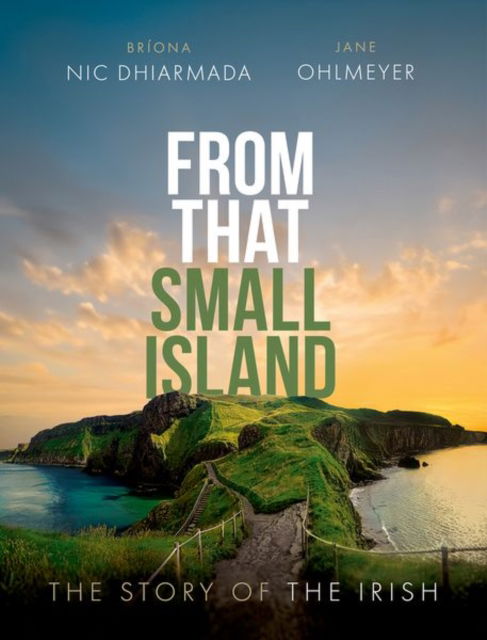 BRÍONA
NIC DHIARMADA

JANE
OHLMEYER

FROM THAT SMALL ISLAND

THE STORY OF THE IRISH